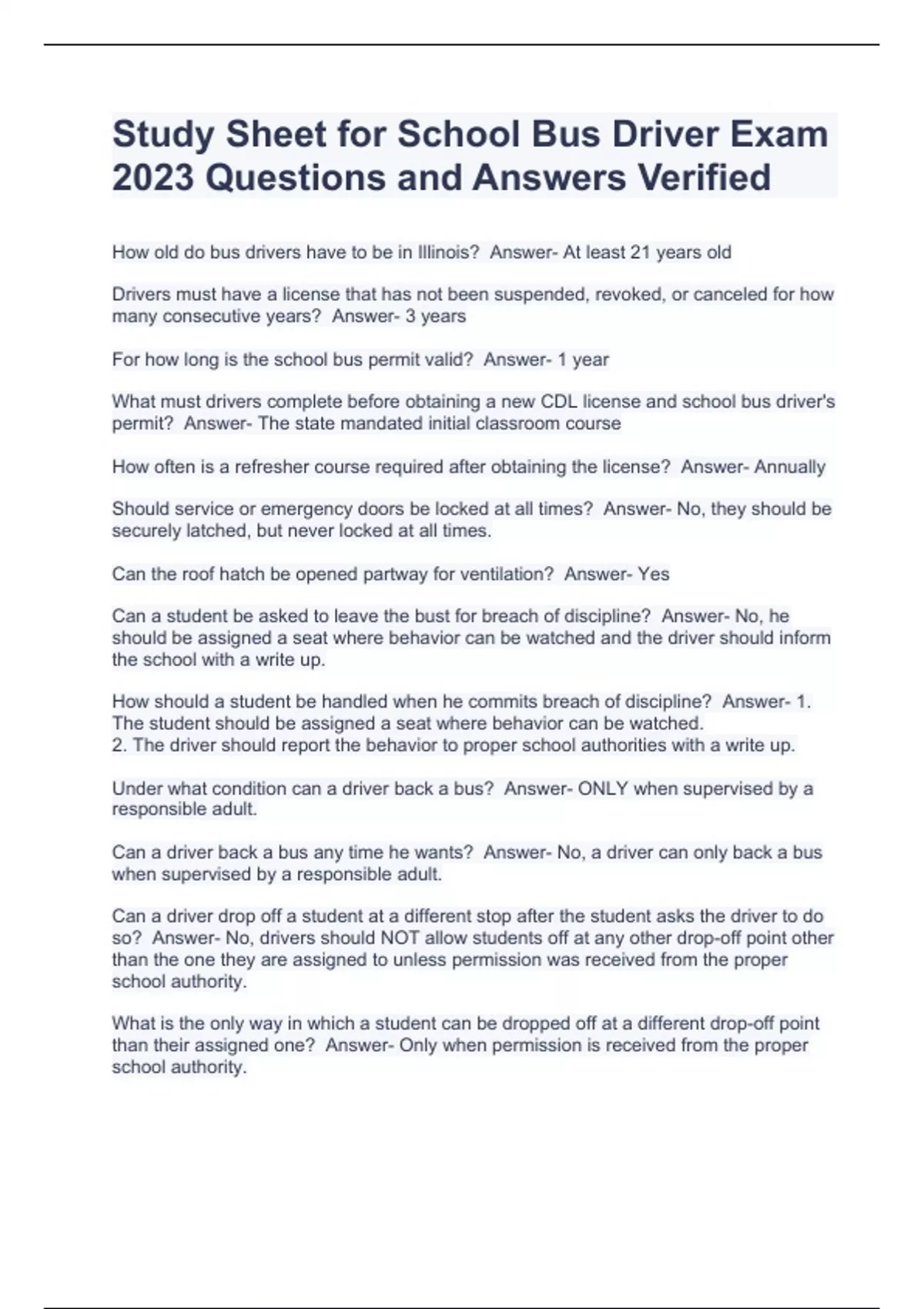 Study Sheet for School Bus Driver Exam 2023 Questions and Answers Verified

How old do bus drivers have to be in Illinois?  Answer- At least 21 years old

Drivers must have a license that has not been suspended, revoked, or canceled for how many consecutive years?  Answer- 3 years

For how long is the school bus permit valid?  Answer- 1 year

What must drivers complete before obtaining a new CDL license and school bus driver's permit?  Answer- The state mandated initial classroom course

How often is a refresher course required after obtaining the license?  Answer- Annually

Should service or emergency doors be locked at all times?  Answer- No, they should be securely latched, but never locked at all times.

Can the roof hatch be opened partway for ventilation?  Answer- Yes

Can a student be asked to leave the bust for breach of discipline?  Answer- No, he should be assigned a seat where behavior can be watched and the driver should inform the school with a write up.

How should a student be handled when he commits breach of discipline?  Answer- 1. The student should be assigned a seat where behavior can be watched.
2. The driver should report the behavior to proper school authorities with a write up.

Under what condition can a driver back a bus?  Answer- ONLY when supervised by a responsible adult.

Can a driver back a bus any time he wants?  Answer- No, a driver can only back a bus when supervised by a responsible adult.

Can a driver drop off a student at a different stop after the student asks the driver to do so?  Answer- No, drivers should NOT allow students off at any other drop-off point other than the one they are assigned to unless permission was received from the proper school authority.

What is the only way in which a student can be dropped off at a different drop-off point than their assigned one?  Answer- Only when permission is received from the proper school authority.